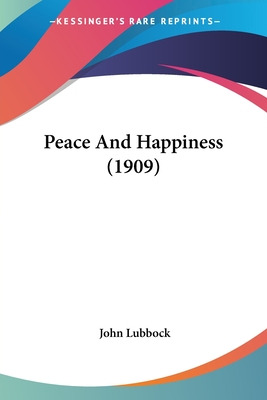 —KESSINGER'S RARE REPRINTS—

Peace And Happiness (1909)

John Lubbock